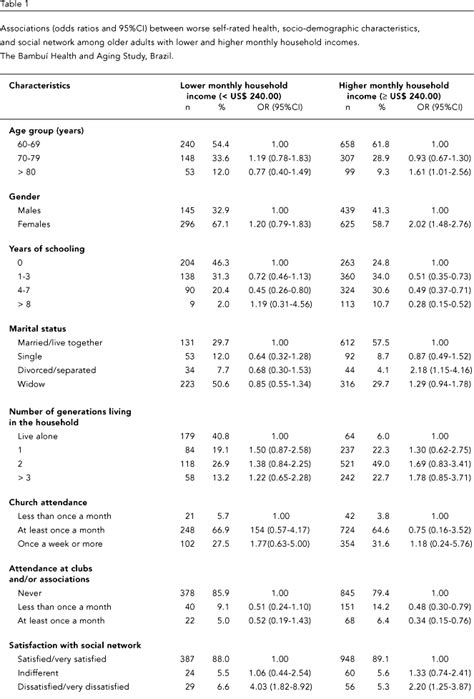 Table 1

Associations (odds ratios and 95%CI) between worse self-rated health, socio-demographic characteristics, and social network among older adults with lower and higher monthly household incomes.
The Bambuí Health and Aging Study, Brazil.

| Characteristics | Lower monthly household income (< US$ 240.00) n | % | OR (95%CI) | Higher monthly household income (≥ US$ 240.00) n | % | OR (95%CI) |
|---|---|---|---|---|---|---|
| **Age group (years)** | | | | | | |
| 60-69 | 240 | 54.4 | 1.00 | 658 | 61.8 | 1.00 |
| 70-79 | 148 | 33.6 | 1.19 (0.78-1.83) | 307 | 28.9 | 0.93 (0.67-1.30) |
| > 80 | 53 | 12.0 | 0.77 (0.40-1.49) | 99 | 9.3 | 1.61 (1.01-2.56) |
| **Gender** | | | | | | |
| Males | 145 | 32.9 | 1.00 | 439 | 41.3 | 1.00 |
| Females | 296 | 67.1 | 1.20 (0.79-1.83) | 625 | 58.7 | 2.02 (1.48-2.76) |
| **Years of schooling** | | | | | | |
| 0 | 204 | 46.3 | 1.00 | 263 | 24.8 | 1.00 |
| 1-3 | 138 | 31.3 | 0.72 (0.46-1.13) | 360 | 34.0 | 0.51 (0.35-0.73) |
| 4-7 | 90 | 20.4 | 0.45 (0.26-0.80) | 324 | 30.6 | 0.49 (0.37-0.71) |
| > 8 | 9 | 2.0 | 1.19 (0.31-4.56) | 113 | 10.7 | 0.28 (0.15-0.52) |
| **Marital status** | | | | | | |
| Married/live together | 131 | 29.7 | 1.00 | 612 | 57.5 | 1.00 |
| Single | 53 | 12.0 | 0.64 (0.32-1.28) | 92 | 8.7 | 0.87 (0.49-1.52) |
| Divorced/separated | 34 | 7.7 | 0.68 (0.30-1.53) | 44 | 4.1 | 2.18 (1.15-4.16) |
| Widow | 223 | 50.6 | 0.85 (0.55-1.34) | 316 | 29.7 | 1.29 (0.94-1.78) |
| **Number of generations living in the household** | | | | | | |
| Live alone | 179 | 40.8 | 1.00 | 64 | 6.0 | 1.00 |
| 1 | 84 | 19.1 | 1.50 (0.87-2.58) | 237 | 22.3 | 1.30 (0.62-2.75) |
| 2 | 118 | 26.9 | 1.38 (0.84-2.25) | 521 | 49.0 | 1.69 (0.83-3.41) |
| > 3 | 58 | 13.2 | 1.22 (0.65-2.28) | 242 | 22.7 | 1.78 (0.85-3.71) |
| **Church attendance** | | | | | | |
| Less than once a month | 21 | 5.7 | 1.00 | 42 | 3.8 | 1.00 |
| At least once a month | 248 | 66.9 | 154 (0.57-4.17) | 724 | 64.6 | 0.75 (0.16-3.52) |
| Once a week or more | 102 | 27.5 | 1.77(0.63-5.00) | 354 | 31.6 | 1.18 (0.24-5.76) |
| **Attendance at clubs and/or associations** | | | | | | |
| Never | 378 | 85.9 | 1.00 | 845 | 79.4 | 1.00 |
| Less than once a month | 40 | 9.1 | 0.51 (0.24-1.10) | 151 | 14.2 | 0.48 (0.30-0.79) |
| At least once a month | 22 | 5.0 | 0.52 (0.19-1.43) | 68 | 6.4 | 0.34 (0.15-0.76) |
| **Satisfaction with social network** | | | | | | |
| Satisfied/very satisfied | 387 | 88.0 | 1.00 | 948 | 89.1 | 1.00 |
| Indifferent | 24 | 5.5 | 1.06 (0.44-2.54) | 60 | 5.6 | 1.33 (0.74-2.41) |
| Dissatisfied/very dissatisfied | 29 | 6.6 | 4.03 (1.82-8.92) | 56 | 5.3 | 2.20 (1.25-3.87) |